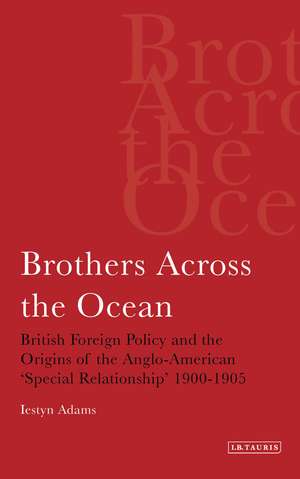 Brot
Acro
the
Oce

Brothers Across the Ocean

British Foreign Policy and the Origins of the Anglo-American 'Special Relationship' 1900-1905

Iestyn Adams

I.B.TAURIS